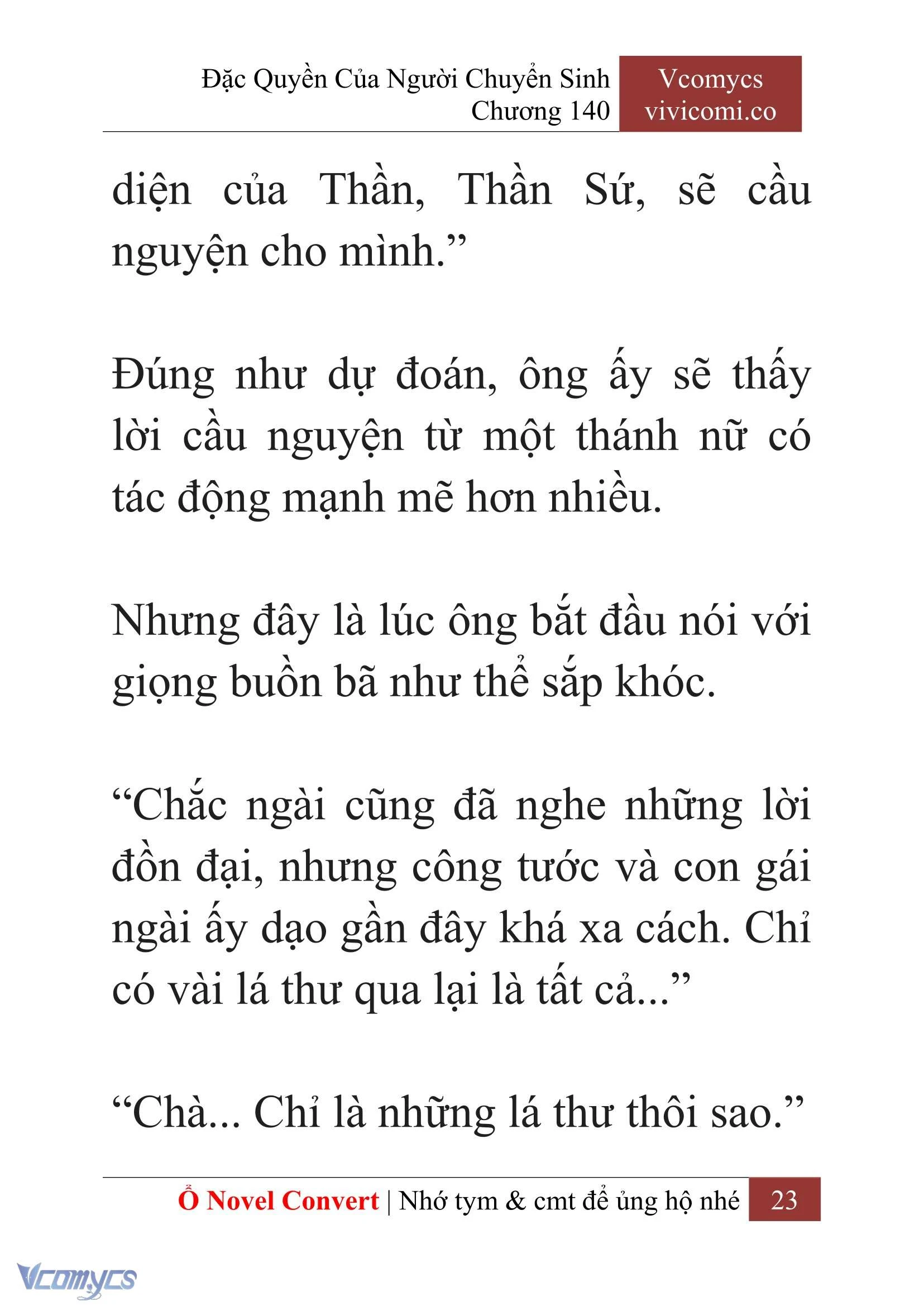 Đặc Quyền Của Người Chuyển Sinh
Chương 140

Vcomycs
vivicomi.co

diện của Thần, Thần Sứ, sẽ cầu nguyện cho mình.”

Đúng như dự đoán, ông ấy sẽ thấy lời cầu nguyện từ một thánh nữ có tác động mạnh mẽ hơn nhiều.

Nhưng đây là lúc ông bắt đầu nói với giọng buồn bã như thể sắp khóc.

“Chắc ngài cũng đã nghe những lời đồn đại, nhưng công tước và con gái ngài ấy dạo gần đây khá xa cách. Chỉ có vài lá thư qua lại là tất cả...”

“Chà... Chỉ là những lá thư thôi sao.”

Ổ Novel Convert | Nhớ tym & cmt để ủng hộ nhé 23

Vcomycs